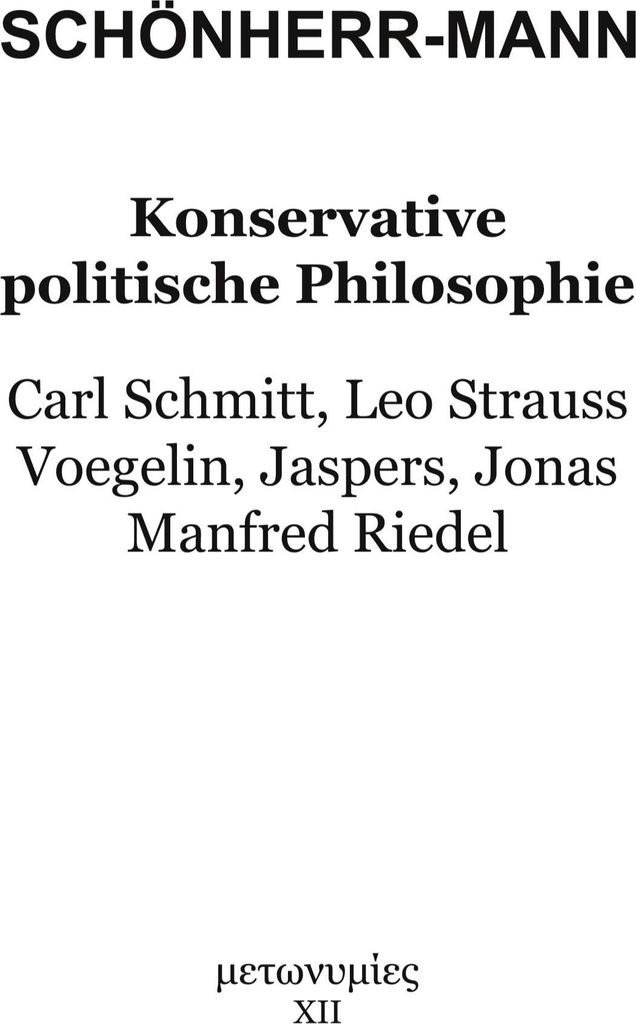 SCHÖNHERR-MANN

Konservative politische Philosophie

Carl Schmitt, Leo Strauss
Voegelin, Jaspers, Jonas
Manfred Riedel

μετωνυμίες
XII